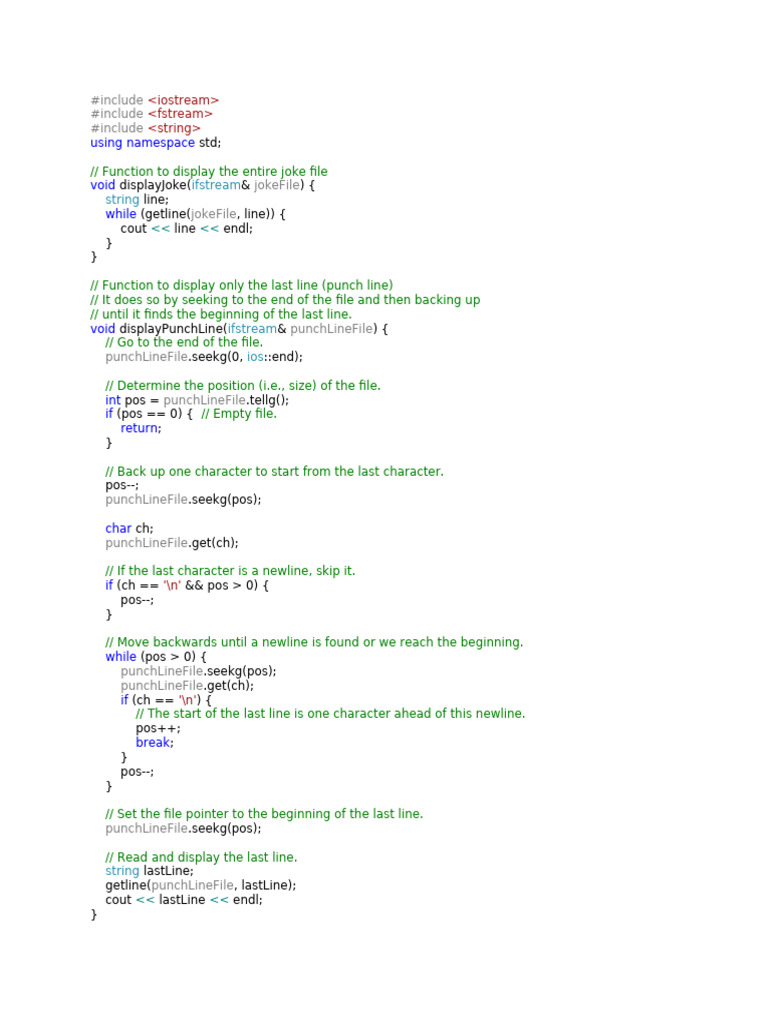 #include <iostream>
#include <fstream>
#include <string>
using namespace std;

// Function to display the entire joke file
void displayJoke(ifstream& jokeFile) {
    string line;
    while (getline(jokeFile, line)) {
        cout << line << endl;
    }
}

// Function to display only the last line (punch line)
// It does so by seeking to the end of the file and then backing up
// until it finds the beginning of the last line.
void displayPunchLine(ifstream& punchLineFile) {
    // Go to the end of the file.
    punchLineFile.seekg(0, ios::end);

    // Determine the position (i.e., size) of the file.
    int pos = punchLineFile.tellg();
    if (pos == 0) {  // Empty file.
        return;
    }

    // Back up one character to start from the last character.
    pos--;
    punchLineFile.seekg(pos);

    char ch;
    punchLineFile.get(ch);

    // If the last character is a newline, skip it.
    if (ch == '\n' && pos > 0) {
        pos--;
    }

    // Move backwards until a newline is found or we reach the beginning.
    while (pos > 0) {
        punchLineFile.seekg(pos);
        punchLineFile.get(ch);
        if (ch == '\n') {
            // The start of the last line is one character ahead of this newline.
            pos++;
            break;
        }
        pos--;
    }

    // Set the file pointer to the beginning of the last line.
    punchLineFile.seekg(pos);

    // Read and display the last line.
    string lastLine;
    getline(punchLineFile, lastLine);
    cout << lastLine << endl;
}